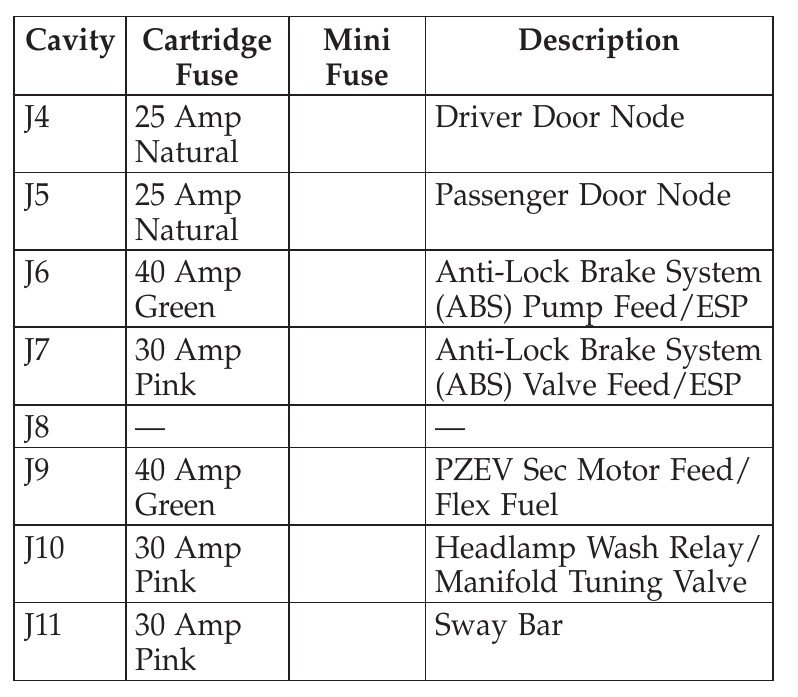 | Cavity | Cartridge Fuse | Mini Fuse | Description |
|---|---|---|---|
| J4 | 25 Amp Natural | | Driver Door Node |
| J5 | 25 Amp Natural | | Passenger Door Node |
| J6 | 40 Amp Green | | Anti-Lock Brake System (ABS) Pump Feed/ESP |
| J7 | 30 Amp Pink | | Anti-Lock Brake System (ABS) Valve Feed/ESP |
| J8 | — | | — |
| J9 | 40 Amp Green | | PZEV Sec Motor Feed/ Flex Fuel |
| J10 | 30 Amp Pink | | Headlamp Wash Relay/ Manifold Tuning Valve |
| J11 | 30 Amp Pink | | Sway Bar |